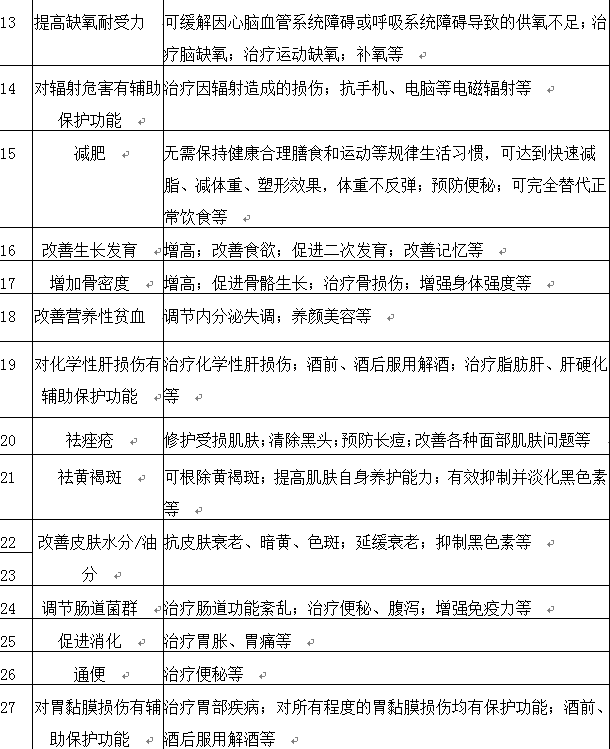 | 13 | 提高缺氧耐受力 | 可缓解因心脑血管系统障碍或呼吸系统障碍导致的供氧不足；治疗脑缺氧；治疗运动缺氧；补氧等 |
|---|---|---|
| 14 | 对辐射危害有辅助保护功能 | 治疗因辐射造成的损伤；抗手机、电脑等电磁辐射等 |
| 15 | 减肥 | 无需保持健康合理膳食和运动等规律生活习惯，可达到快速减脂、减体重、塑形效果，体重不反弹；预防便秘；可完全替代正常饮食等 |
| 16 | 改善生长发育 | 增高；改善食欲；促进二次发育；改善记忆等 |
| 17 | 增加骨密度 | 增高；促进骨骼生长；治疗骨损伤；增强身体强度等 |
| 18 | 改善营养性贫血 | 调节内分泌失调；养颜美容等 |
| 19 | 对化学性肝损伤有辅助保护功能 | 治疗化学性肝损伤；酒前、酒后服用解酒；治疗脂肪肝、肝硬化等 |
| 20 | 祛痤疮 | 修护受损肌肤；清除黑头；预防长痘；改善各种面部肌肤问题等 |
| 21 | 祛黄褐斑 | 可根除黄褐斑；提高肌肤自身养护能力；有效抑制并淡化黑色素等 |
| 22 23 | 改善皮肤水分/油分 | 抗皮肤衰老、暗黄、色斑；延缓衰老；抑制黑色素等 |
| 24 | 调节肠道菌群 | 治疗肠道功能紊乱；治疗便秘、腹泻；增强免疫力等 |
| 25 | 促进消化 | 治疗胃胀、胃痛等 |
| 26 | 通便 | 治疗便秘等 |
| 27 | 对胃黏膜损伤有辅助保护功能 | 治疗胃部疾病；对所有程度的胃黏膜损伤均有保护功能；酒前、酒后服用解酒等 |